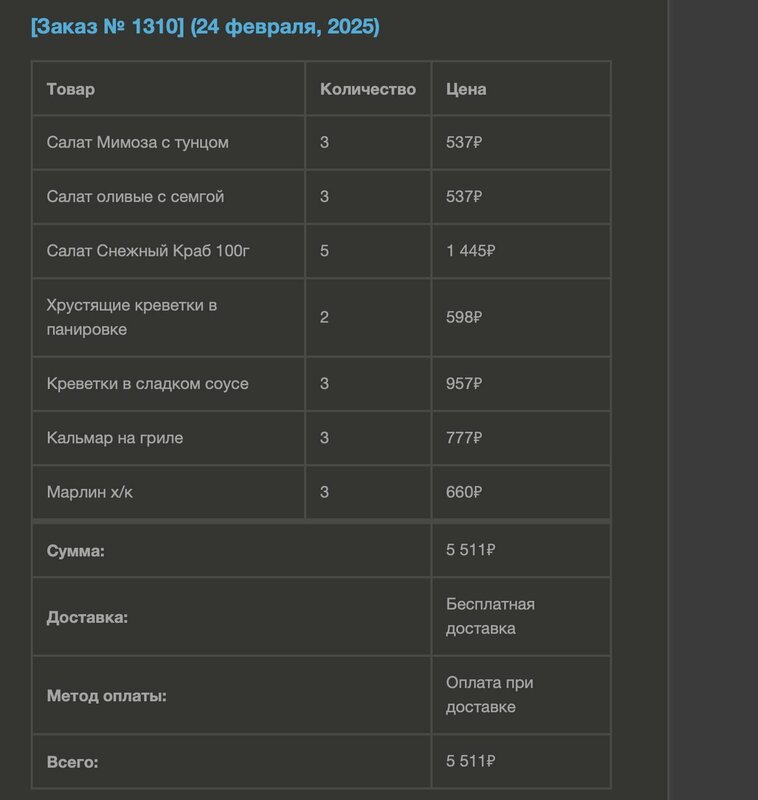 [Заказ № 1310] (24 февраля, 2025)

| Товар | Количество | Цена |
|---|---|---|
| Салат Мимоза с тунцом | 3 | 537₽ |
| Салат оливые с семгой | 3 | 537₽ |
| Салат Снежный Краб 100г | 5 | 1 445₽ |
| Хрустящие креветки в панировке | 2 | 598₽ |
| Креветки в сладком соусе | 3 | 957₽ |
| Кальмар на гриле | 3 | 777₽ |
| Марлин х/к | 3 | 660₽ |
| Сумма: | | 5 511₽ |
| Доставка: | | Бесплатная доставка |
| Метод оплаты: | | Оплата при доставке |
| Всего: | | 5 511₽ |